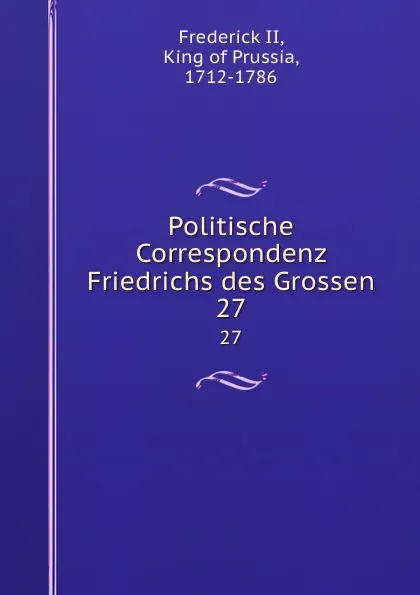 Frederick II,
King of Prussia,
1712-1786

Politische Correspondenz Friedrichs des Grossen
27

27